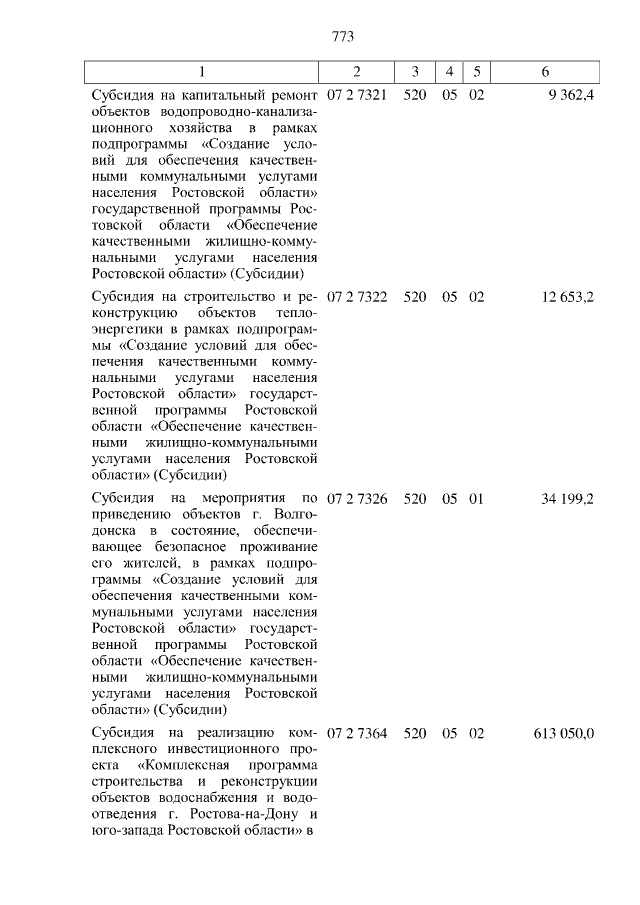 773

| 1 | 2 | 3 | 4 | 5 | 6 |
|---|---|---|---|---|---|
| Субсидия на капитальный ремонт объектов водопроводно-канализационного хозяйства в рамках подпрограммы «Создание условий для обеспечения качественными коммунальными услугами населения Ростовской области» государственной программы Ростовской области «Обеспечение качественными жилищно-коммунальными услугами населения Ростовской области» (Субсидии) | 07 2 7321 | 520 | 05 | 02 | 9 362,4 |
| Субсидия на строительство и реконструкцию объектов теплоэнергетики в рамках подпрограммы «Создание условий для обеспечения качественными коммунальными услугами населения Ростовской области» государственной программы Ростовской области «Обеспечение качественными жилищно-коммунальными услугами населения Ростовской области» (Субсидии) | 07 2 7322 | 520 | 05 | 02 | 12 653,2 |
| Субсидия на мероприятия по приведению объектов г. Волгодонска в состояние, обеспечивающее безопасное проживание его жителей, в рамках подпрограммы «Создание условий для обеспечения качественными коммунальными услугами населения Ростовской области» государственной программы Ростовской области «Обеспечение качественными жилищно-коммунальными услугами населения Ростовской области» (Субсидии) | 07 2 7326 | 520 | 05 | 01 | 34 199,2 |
| Субсидия на реализацию комплексного инвестиционного проекта «Комплексная программа строительства и реконструкции объектов водоснабжения и водоотведения г. Ростова-на-Дону и юго-запада Ростовской области» в | 07 2 7364 | 520 | 05 | 02 | 613 050,0 |